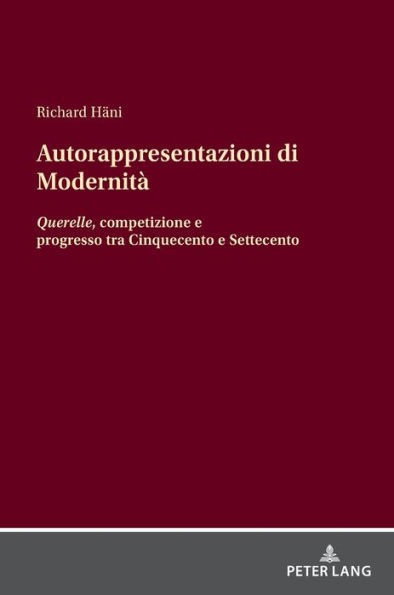 Richard Häni

Autorappresentazioni di Modernità

Querelle, competizione e progresso tra Cinquecento e Settecento

PETER LANG